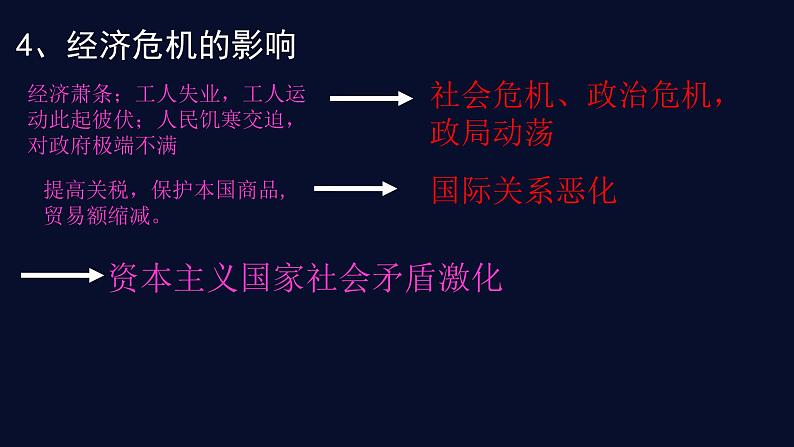 4、经济危机的影响

经济萧条；工人失业，工人运动此起彼伏；人民饥寒交迫，对政府极端不满

社会危机、政治危机，政局动荡

提高关税，保护本国商品，贸易额缩减。

国际关系恶化

资本主义国家社会矛盾激化